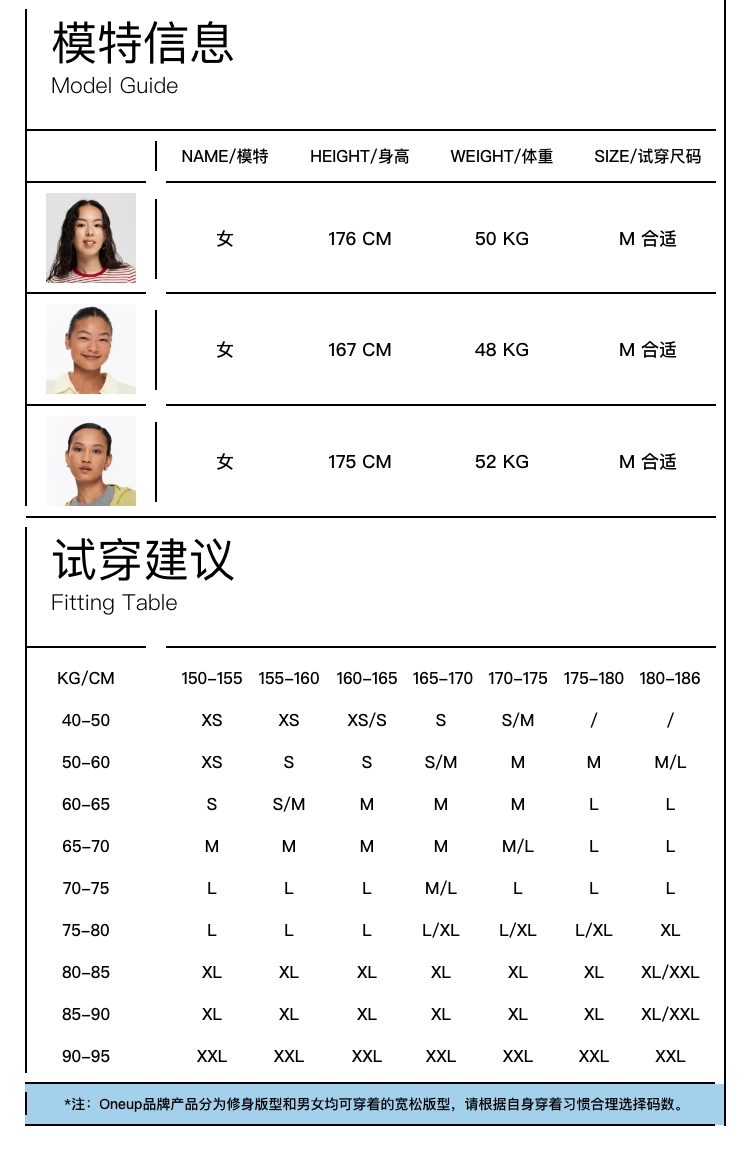 模特信息
Model Guide

| | NAME/模特 | HEIGHT/身高 | WEIGHT/体重 | SIZE/试穿尺码 |
|---|---|---|---|---|
| | 女 | 176 CM | 50 KG | M 合适 |
| | 女 | 167 CM | 48 KG | M 合适 |
| | 女 | 175 CM | 52 KG | M 合适 |

试穿建议
Fitting Table

| KG/CM | 150-155 | 155-160 | 160-165 | 165-170 | 170-175 | 175-180 | 180-186 |
|---|---|---|---|---|---|---|---|
| 40-50 | XS | XS | XS/S | S | S/M | / | / |
| 50-60 | XS | S | S | S/M | M | M | M/L |
| 60-65 | S | S/M | M | M | M | L | L |
| 65-70 | M | M | M | M | M/L | L | L |
| 70-75 | L | L | L | M/L | L | L | L |
| 75-80 | L | L | L | L/XL | L/XL | L/XL | XL |
| 80-85 | XL | XL | XL | XL | XL | XL | XL/XXL |
| 85-90 | XL | XL | XL | XL | XL | XL | XL/XXL |
| 90-95 | XXL | XXL | XXL | XXL | XXL | XXL | XXL |

*注：Oneup品牌产品分为修身版型和男女均可穿着的宽松版型，请根据自身穿着习惯合理选择码数。